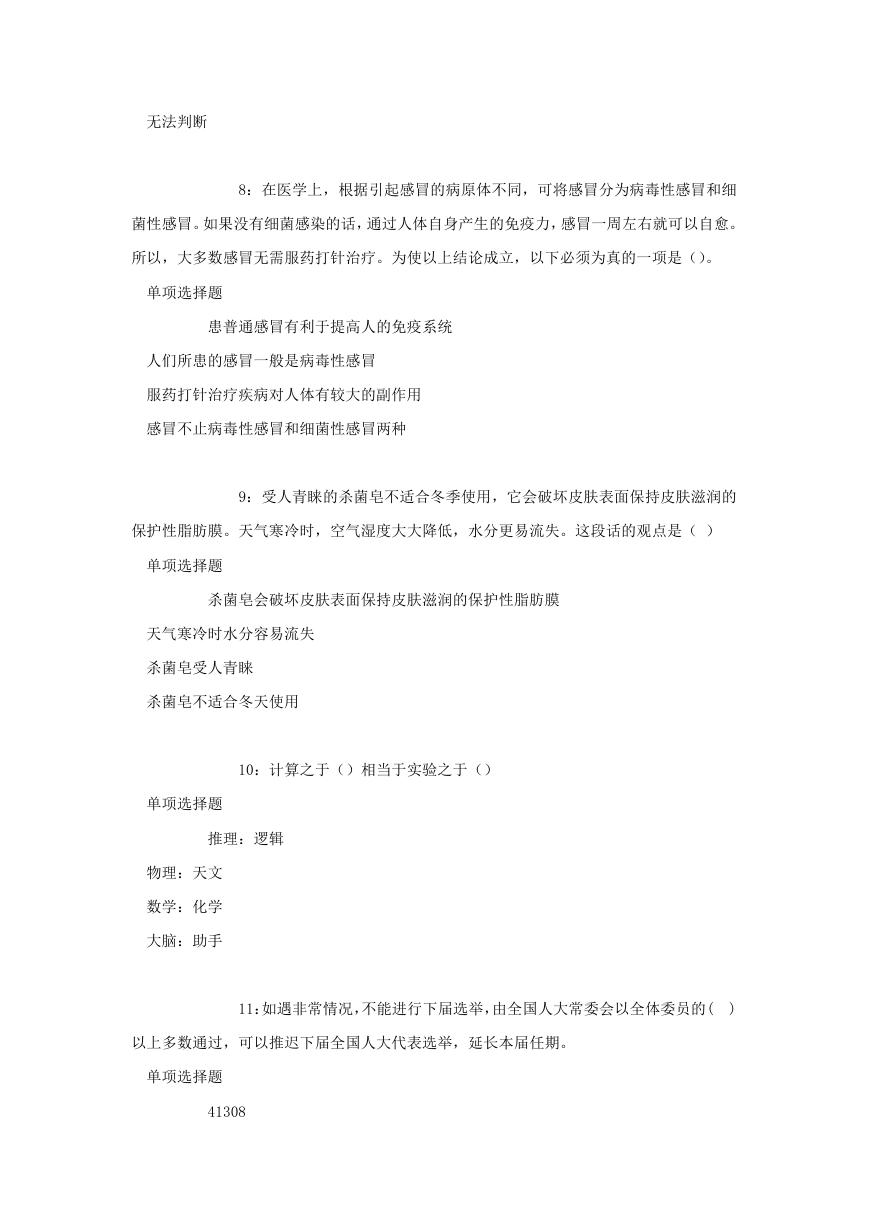 无法判断

8：在医学上，根据引起感冒的病原体不同，可将感冒分为病毒性感冒和细菌性感冒。如果没有细菌感染的话，通过人体自身产生的免疫力，感冒一周左右就可以自愈。所以，大多数感冒无需服药打针治疗。为使以上结论成立，以下必须为真的一项是（）。

单项选择题

患普通感冒有利于提高人的免疫系统

人们所患的感冒一般是病毒性感冒

服药打针治疗疾病对人体有较大的副作用

感冒不止病毒性感冒和细菌性感冒两种

9：受人青睐的杀菌皂不适合冬季使用，它会破坏皮肤表面保持皮肤滋润的保护性脂肪膜。天气寒冷时，空气湿度大大降低，水分更易流失。这段话的观点是（ ）

单项选择题

杀菌皂会破坏皮肤表面保持皮肤滋润的保护性脂肪膜

天气寒冷时水分容易流失

杀菌皂受人青睐

杀菌皂不适合冬天使用

10：计算之于（）相当于实验之于（）

单项选择题

推理：逻辑

物理：天文

数学：化学

大脑：助手

11：如遇非常情况，不能进行下届选举，由全国人大常委会以全体委员的（ ）以上多数通过，可以推迟下届全国人大代表选举，延长本届任期。

单项选择题

41308